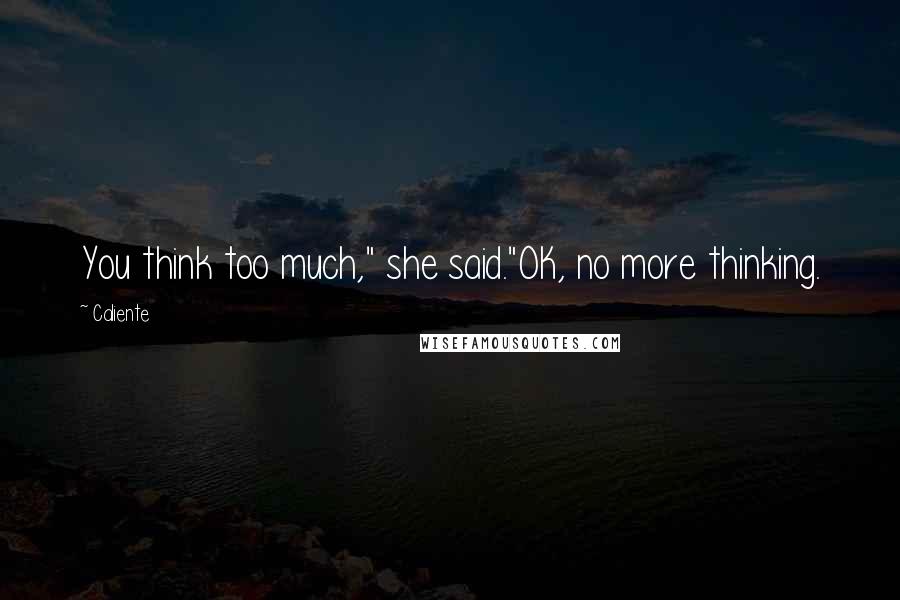 You think too much," she said."OK, no more thinking.

~ Caliente

WISEFAMOUSQUOTES.COM